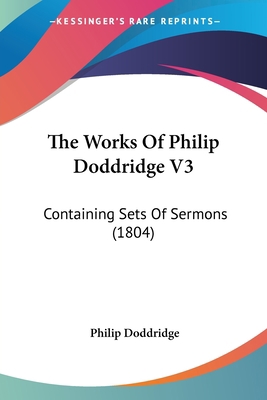 —KESSINGER'S RARE REPRINTS—

The Works Of Philip Doddridge V3

Containing Sets Of Sermons (1804)

Philip Doddridge